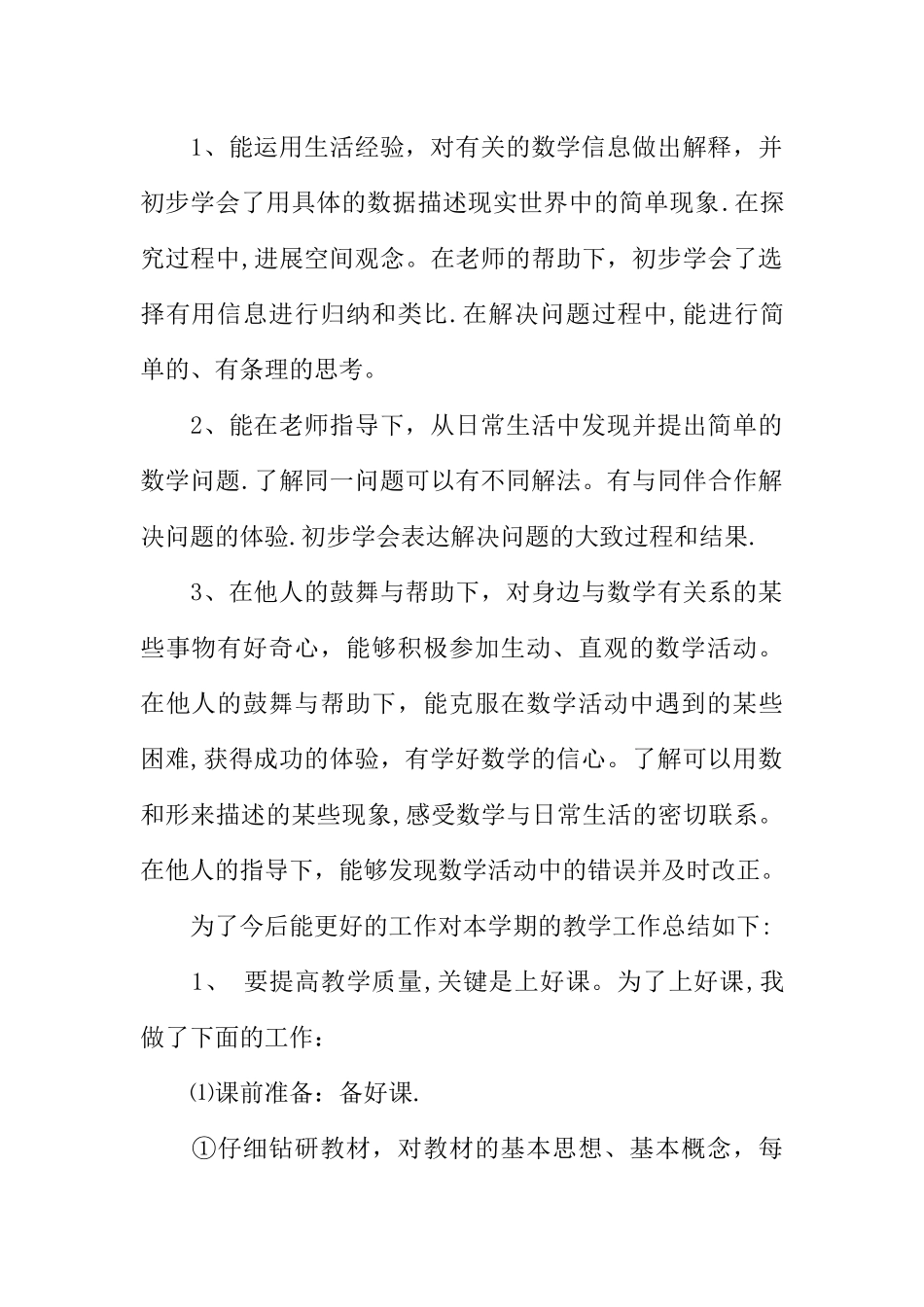 1、能运用生活经验，对有关的数学信息做出解释，并初步学会了用具体的数据描述现实世界中的简单现象.在探究过程中,进展空间观念。在老师的帮助下，初步学会了选择有用信息进行归纳和类比.在解决问题过程中,能进行简单的、有条理的思考。

2、能在老师指导下，从日常生活中发现并提出简单的数学问题.了解同一问题可以有不同解法。有与同伴合作解决问题的体验.初步学会表达解决问题的大致过程和结果.

3、在他人的鼓舞与帮助下，对身边与数学有关系的某些事物有好奇心，能够积极参加生动、直观的数学活动。在他人的鼓舞与帮助下，能克服在数学活动中遇到的某些困难,获得成功的体验，有学好数学的信心。了解可以用数和形来描述的某些现象,感受数学与日常生活的密切联系。在他人的指导下，能够发现数学活动中的错误并及时改正。

为了今后能更好的工作对本学期的教学工作总结如下:

1、 要提高教学质量,关键是上好课。为了上好课,我做了下面的工作：

⑴课前准备：备好课.

①仔细钻研教材，对教材的基本思想、基本概念，每